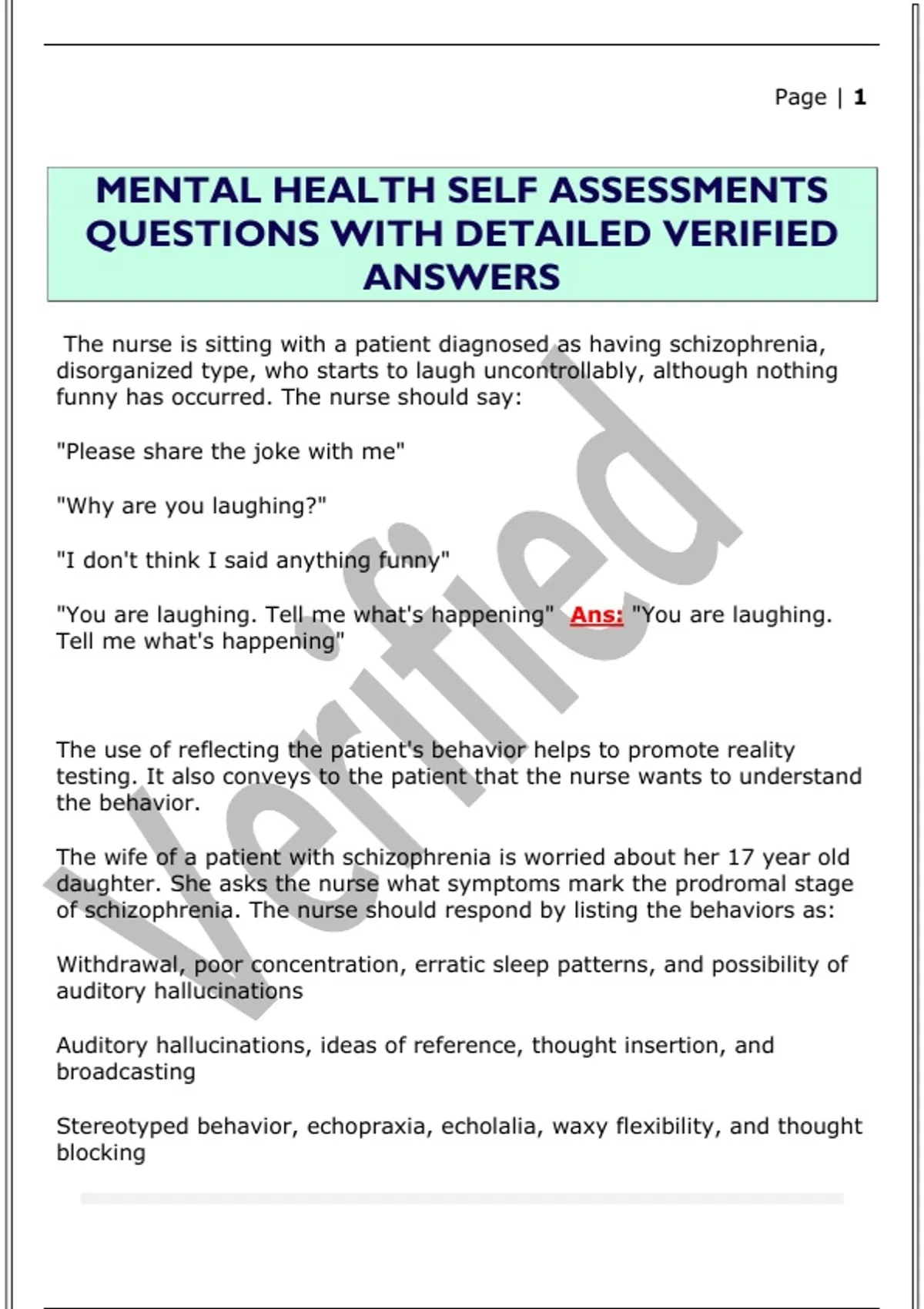 Page | 1

MENTAL HEALTH SELF ASSESSMENTS QUESTIONS WITH DETAILED VERIFIED ANSWERS

The nurse is sitting with a patient diagnosed as having schizophrenia, disorganized type, who starts to laugh uncontrollably, although nothing funny has occurred. The nurse should say:

"Please share the joke with me"

"Why are you laughing?"

"I don't think I said anything funny"

"You are laughing. Tell me what's happening" Ans: "You are laughing. Tell me what's happening"

The use of reflecting the patient's behavior helps to promote reality testing. It also conveys to the patient that the nurse wants to understand the behavior.

The wife of a patient with schizophrenia is worried about her 17 year old daughter. She asks the nurse what symptoms mark the prodromal stage of schizophrenia. The nurse should respond by listing the behaviors as:

Withdrawal, poor concentration, erratic sleep patterns, and possibility of auditory hallucinations

Auditory hallucinations, ideas of reference, thought insertion, and broadcasting

Stereotyped behavior, echopraxia, echolalia, waxy flexibility, and thought blocking

Verified